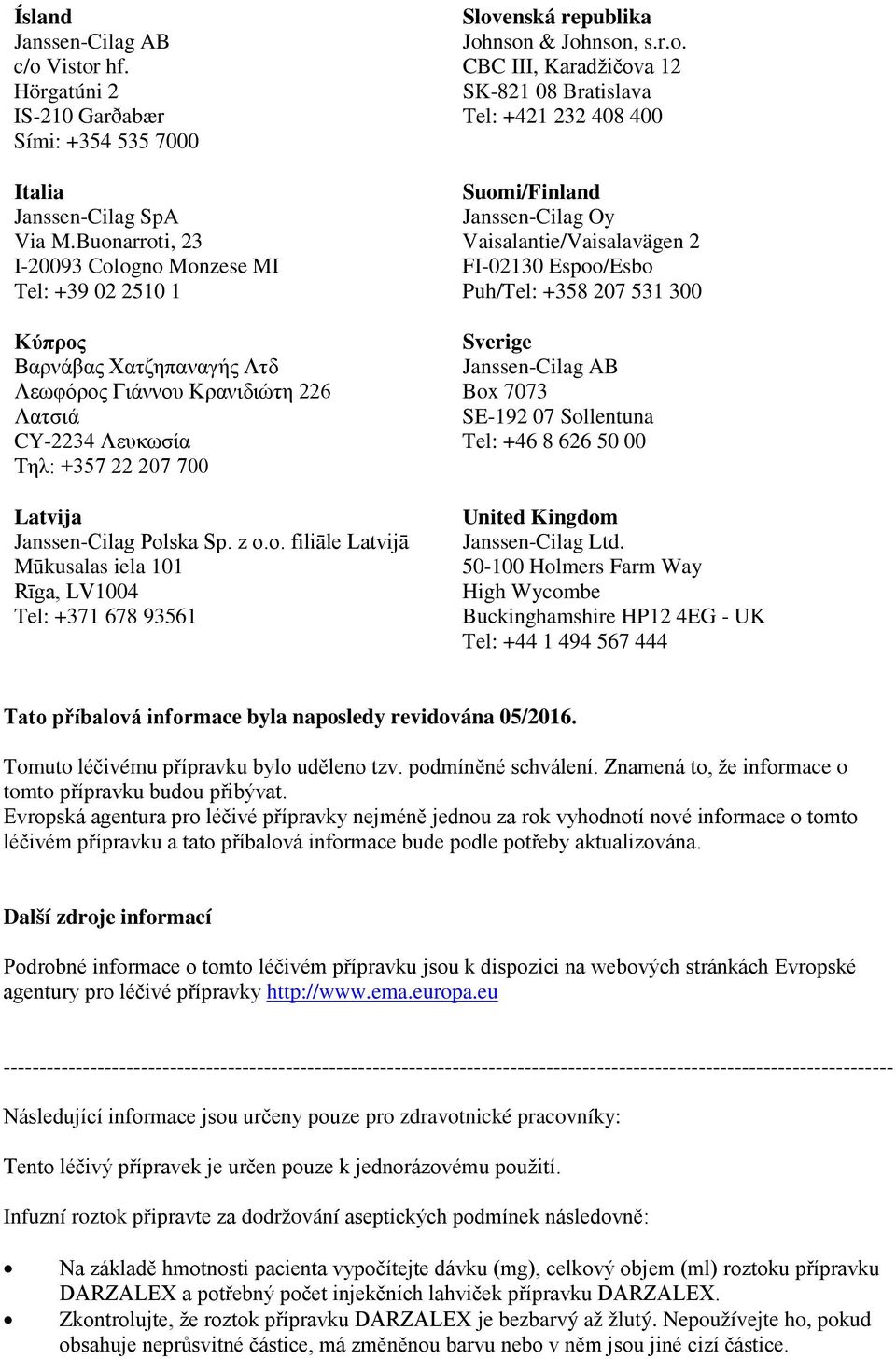 Ísland
Janssen-Cilag AB
c/o Vistor hf.
Hörgatúni 2
IS-210 Garðabær
Sími: +354 535 7000

Italia
Janssen-Cilag SpA
Via M.Buonarroti, 23
I-20093 Cologno Monzese MI
Tel: +39 02 2510 1

Κύπρος
Βαρνάβας Χατζηπαναγής Λτδ
Λεωφόρος Γιάννου Κρανιδιώτη 226
Λατσιά
CY-2234 Λευκωσία
Τηλ: +357 22 207 700

Latvija
Janssen-Cilag Polska Sp. z o.o. filiāle Latvijā
Mūkusalas iela 101
Rīga, LV1004
Tel: +371 678 93561

Slovenská republika
Johnson & Johnson, s.r.o.
CBC III, Karadžičova 12
SK-821 08 Bratislava
Tel: +421 232 408 400

Suomi/Finland
Janssen-Cilag Oy
Vaisalantie/Vaisalavägen 2
FI-02130 Espoo/Esbo
Puh/Tel: +358 207 531 300

Sverige
Janssen-Cilag AB
Box 7073
SE-192 07 Sollentuna
Tel: +46 8 626 50 00

United Kingdom
Janssen-Cilag Ltd.
50-100 Holmers Farm Way
High Wycombe
Buckinghamshire HP12 4EG - UK
Tel: +44 1 494 567 444

Tato příbalová informace byla naposledy revidována 05/2016.

Tomuto léčivému přípravku bylo uděleno tzv. podmíněné schválení. Znamená to, že informace o tomto přípravku budou přibývat.
Evropská agentura pro léčivé přípravky nejméně jednou za rok vyhodnotí nové informace o tomto léčivém přípravku a tato příbalová informace bude podle potřeby aktualizována.

Další zdroje informací

Podrobné informace o tomto léčivém přípravku jsou k dispozici na webových stránkách Evropské agentury pro léčivé přípravky http://www.ema.europa.eu

------------------------------------------------------------------------------------------------------------------------

Následující informace jsou určeny pouze pro zdravotnické pracovníky:

Tento léčivý přípravek je určen pouze k jednorázovému použití.

Infuzní roztok připravte za dodržování aseptických podmínek následovně:

• Na základě hmotnosti pacienta vypočítejte dávku (mg), celkový objem (ml) roztoku přípravku DARZALEX a potřebný počet injekčních lahviček přípravku DARZALEX.
• Zkontrolujte, že roztok přípravku DARZALEX je bezbarvý až žlutý. Nepoužívejte ho, pokud obsahuje neprůsvitné částice, má změněnou barvu nebo v něm jsou jiné cizí částice.